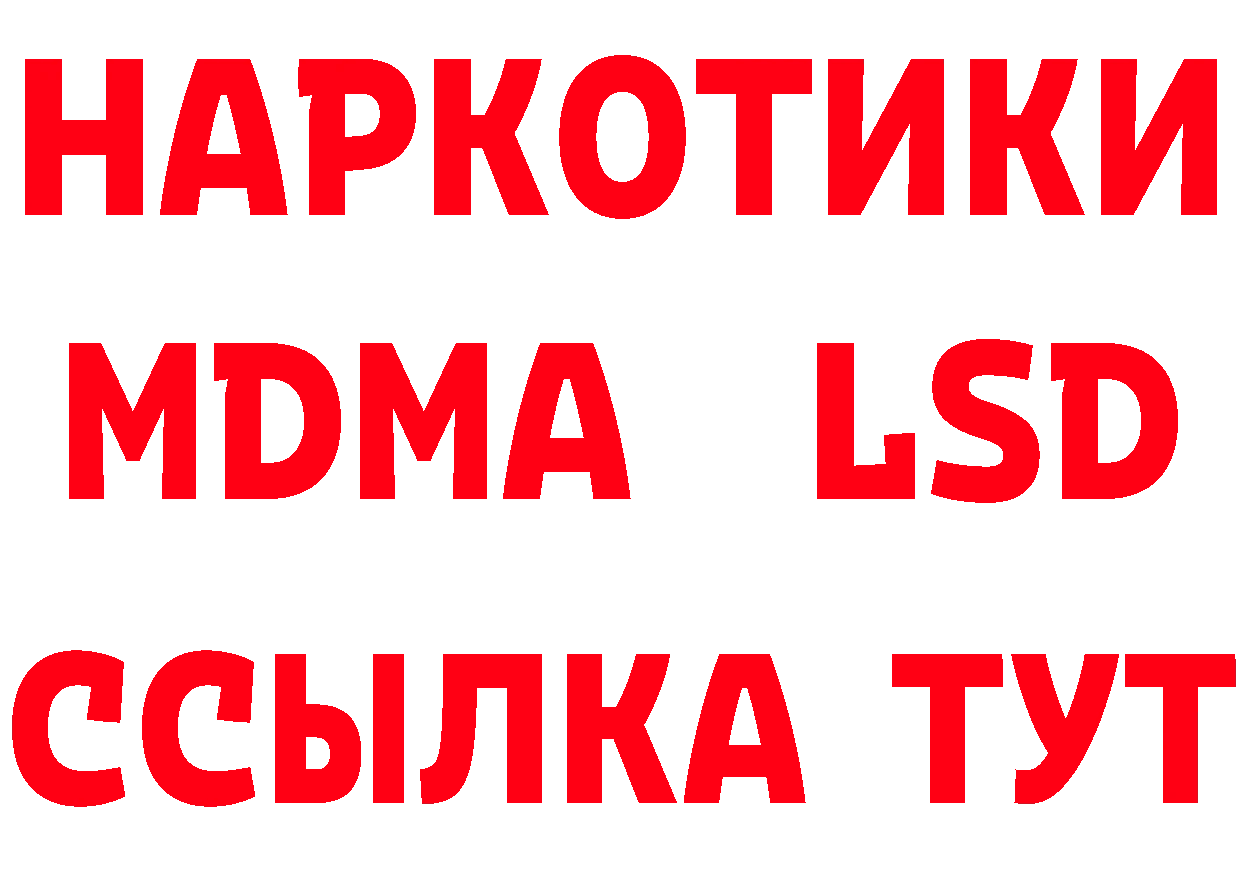 НАРКОТИКИ
MDMA LSD
ССЫЛКА ТУТ